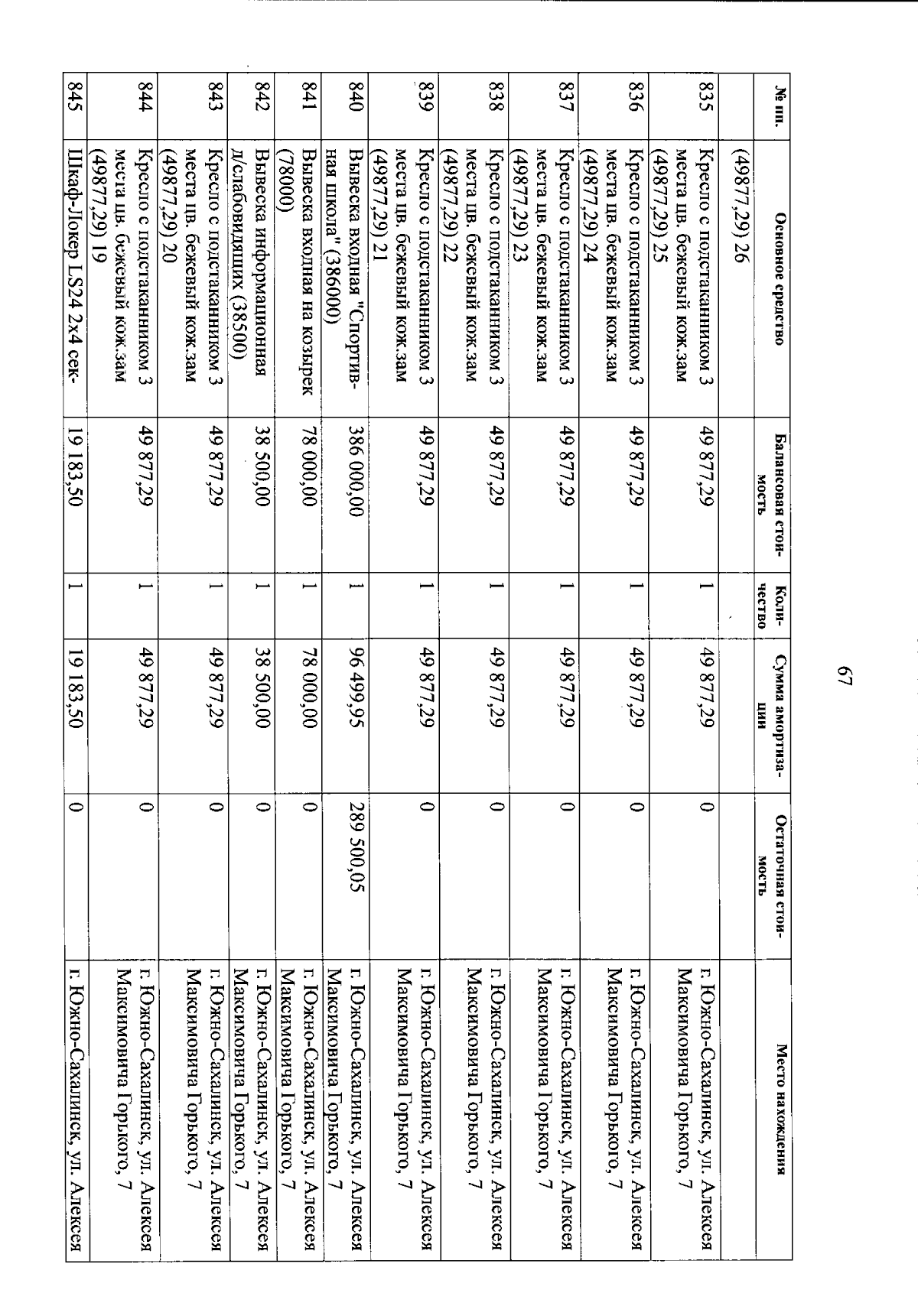 67

| № пп. | Основное средство | Балансовая стоимость | Количество | Сумма амортизации | Остаточная стоимость | Место нахождения |
|---|---|---|---|---|---|---|
| | (49877,29) 26 | | | | | |
| 835 | Кресло с подстаканником 3 места цв. бежевый кож.зам (49877,29) 25 | 49 877,29 | 1 | 49 877,29 | 0 | г. Южно-Сахалинск, ул. Алексея Максимовича Горького, 7 |
| 836 | Кресло с подстаканником 3 места цв. бежевый кож.зам (49877,29) 24 | 49 877,29 | 1 | 49 877,29 | 0 | г. Южно-Сахалинск, ул. Алексея Максимовича Горького, 7 |
| 837 | Кресло с подстаканником 3 места цв. бежевый кож.зам (49877,29) 23 | 49 877,29 | 1 | 49 877,29 | 0 | г. Южно-Сахалинск, ул. Алексея Максимовича Горького, 7 |
| 838 | Кресло с подстаканником 3 места цв. бежевый кож.зам (49877,29) 22 | 49 877,29 | 1 | 49 877,29 | 0 | г. Южно-Сахалинск, ул. Алексея Максимовича Горького, 7 |
| 839 | Кресло с подстаканником 3 места цв. бежевый кож.зам (49877,29) 21 | 49 877,29 | 1 | 49 877,29 | 0 | г. Южно-Сахалинск, ул. Алексея Максимовича Горького, 7 |
| 840 | Вывеска входная "Спортивная школа" (386000) | 386 000,00 | 1 | 96 499,95 | 289 500,05 | г. Южно-Сахалинск, ул. Алексея Максимовича Горького, 7 |
| 841 | Вывеска входная на козырек (78000) | 78 000,00 | 1 | 78 000,00 | 0 | г. Южно-Сахалинск, ул. Алексея Максимовича Горького, 7 |
| 842 | Вывеска информационная д/слабовидящих (38500) | 38 500,00 | 1 | 38 500,00 | 0 | г. Южно-Сахалинск, ул. Алексея Максимовича Горького, 7 |
| 843 | Кресло с подстаканником 3 места цв. бежевый кож.зам (49877,29) 20 | 49 877,29 | 1 | 49 877,29 | 0 | г. Южно-Сахалинск, ул. Алексея Максимовича Горького, 7 |
| 844 | Кресло с подстаканником 3 места цв. бежевый кож.зам (49877,29) 19 | 49 877,29 | 1 | 49 877,29 | 0 | г. Южно-Сахалинск, ул. Алексея Максимовича Горького, 7 |
| 845 | Шкаф-Локер LS24 2х4 сек- | 19 183,50 | 1 | 19 183,50 | 0 | г. Южно-Сахалинск, ул. Алексея |